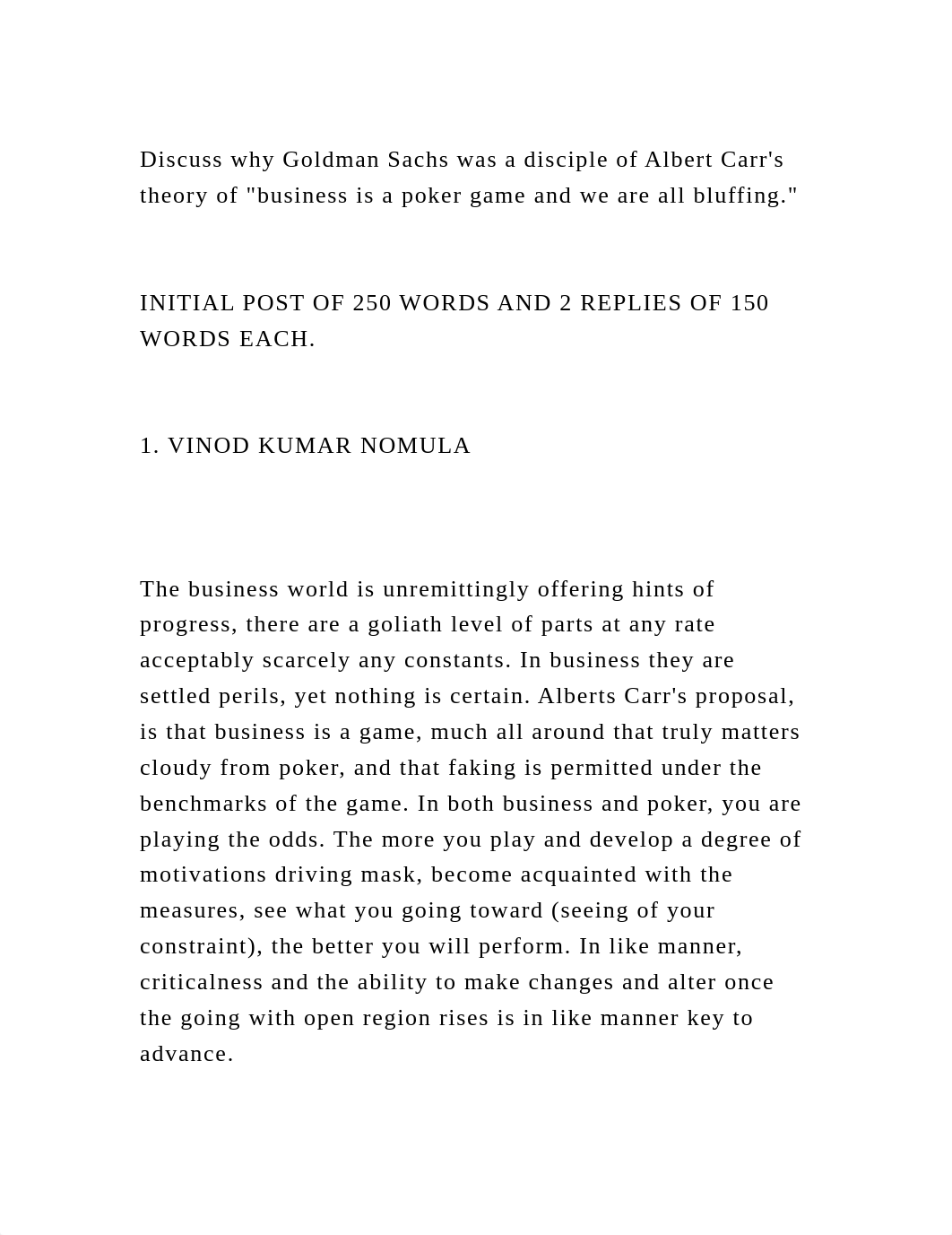 Discuss why Goldman Sachs was a disciple of Albert Carr's theory of "business is a poker game and we are all bluffing."

INITIAL POST OF 250 WORDS AND 2 REPLIES OF 150 WORDS EACH.

1. VINOD KUMAR NOMULA

The business world is unremittingly offering hints of progress, there are a goliath level of parts at any rate acceptably scarcely any constants. In business they are settled perils, yet nothing is certain. Alberts Carr's proposal, is that business is a game, much all around that truly matters cloudy from poker, and that faking is permitted under the benchmarks of the game. In both business and poker, you are playing the odds. The more you play and develop a degree of motivations driving mask, become acquainted with the measures, see what you going toward (seeing of your constraint), the better you will perform. In like manner, criticalness and the ability to make changes and alter once the going with open region rises is in like manner key to advance.